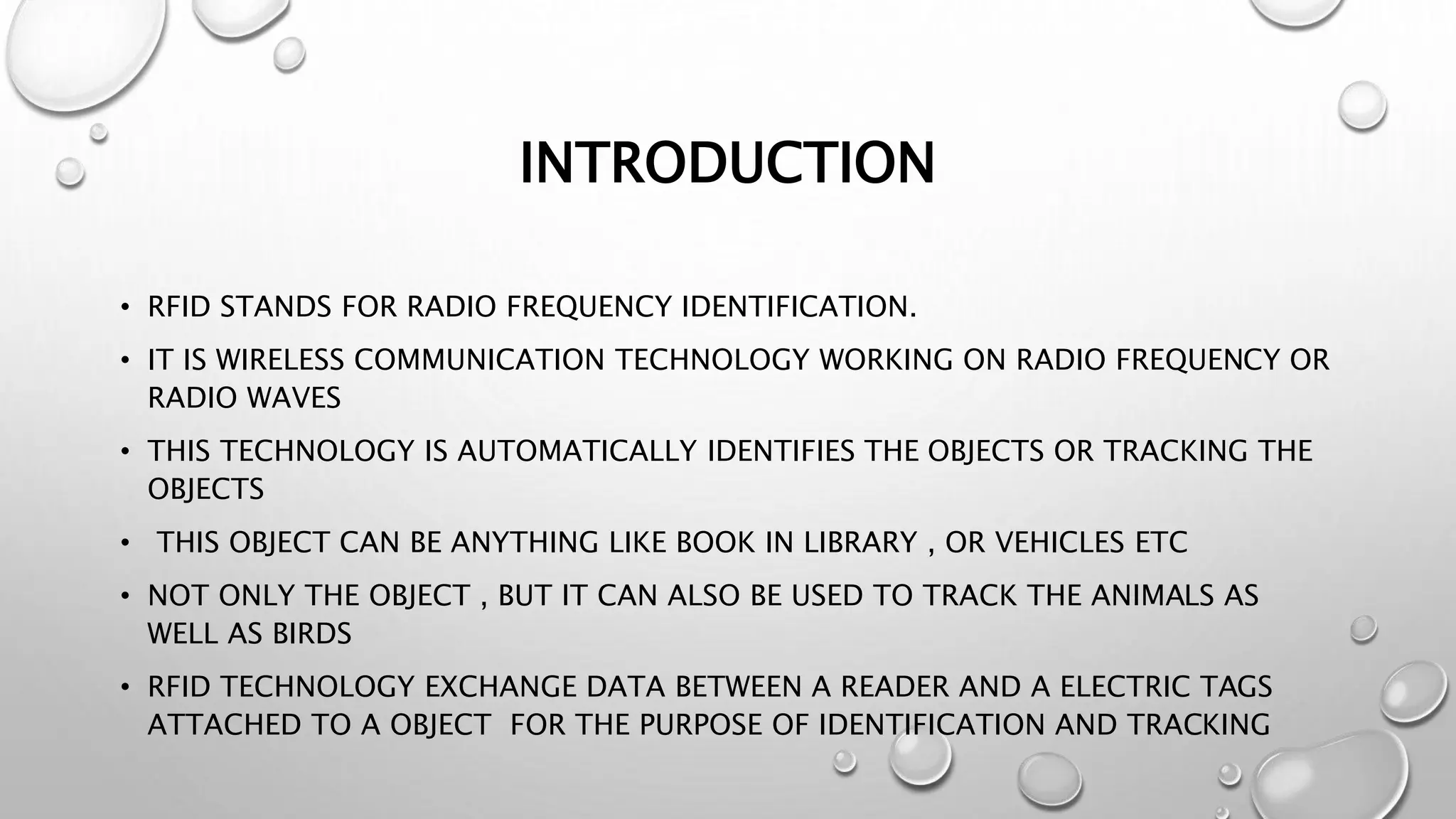 INTRODUCTION

• RFID STANDS FOR RADIO FREQUENCY IDENTIFICATION.

• IT IS WIRELESS COMMUNICATION TECHNOLOGY WORKING ON RADIO FREQUENCY OR RADIO WAVES

• THIS TECHNOLOGY IS AUTOMATICALLY IDENTIFIES THE OBJECTS OR TRACKING THE OBJECTS

• THIS OBJECT CAN BE ANYTHING LIKE BOOK IN LIBRARY , OR VEHICLES ETC

• NOT ONLY THE OBJECT , BUT IT CAN ALSO BE USED TO TRACK THE ANIMALS AS WELL AS BIRDS

• RFID TECHNOLOGY EXCHANGE DATA BETWEEN A READER AND A ELECTRIC TAGS ATTACHED TO A OBJECT FOR THE PURPOSE OF IDENTIFICATION AND TRACKING